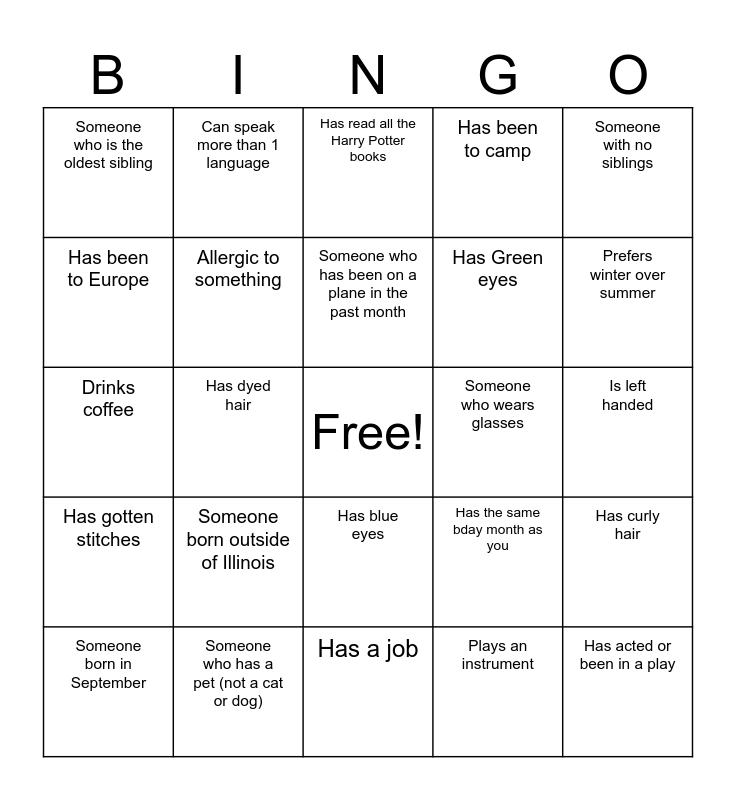 | B | I | N | G | O |
|---|---|---|---|---|
| Someone who is the oldest sibling | Can speak more than 1 language | Has read all the Harry Potter books | Has been to camp | Someone with no siblings |
| Has been to Europe | Allergic to something | Someone who has been on a plane in the past month | Has Green eyes | Prefers winter over summer |
| Drinks coffee | Has dyed hair | Free! | Someone who wears glasses | Is left handed |
| Has gotten stitches | Someone born outside of Illinois | Has blue eyes | Has the same bday month as you | Has curly hair |
| Someone born in September | Someone who has a pet (not a cat or dog) | Has a job | Plays an instrument | Has acted or been in a play |